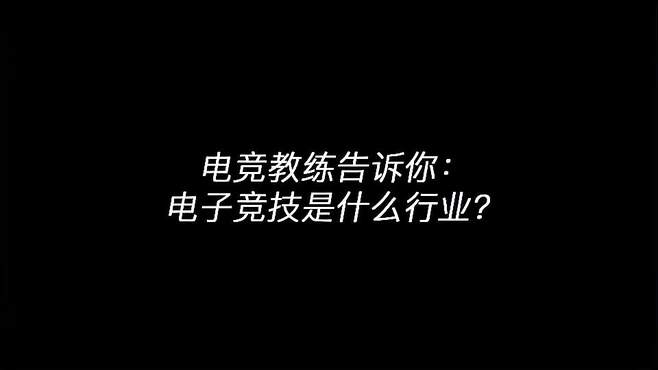 电竞教练告诉你：
电子竞技是什么行业？